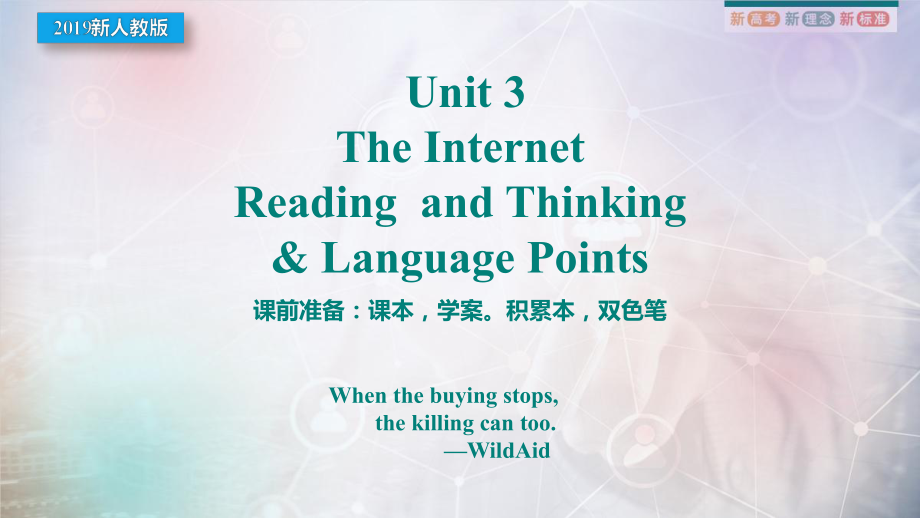 2019新人教版

新高考 新理念 新标准

Unit 3
The Internet
Reading and Thinking
& Language Points

课前准备：课本，学案。积累本，双色笔

When the buying stops,
the killing can too.
—WildAid